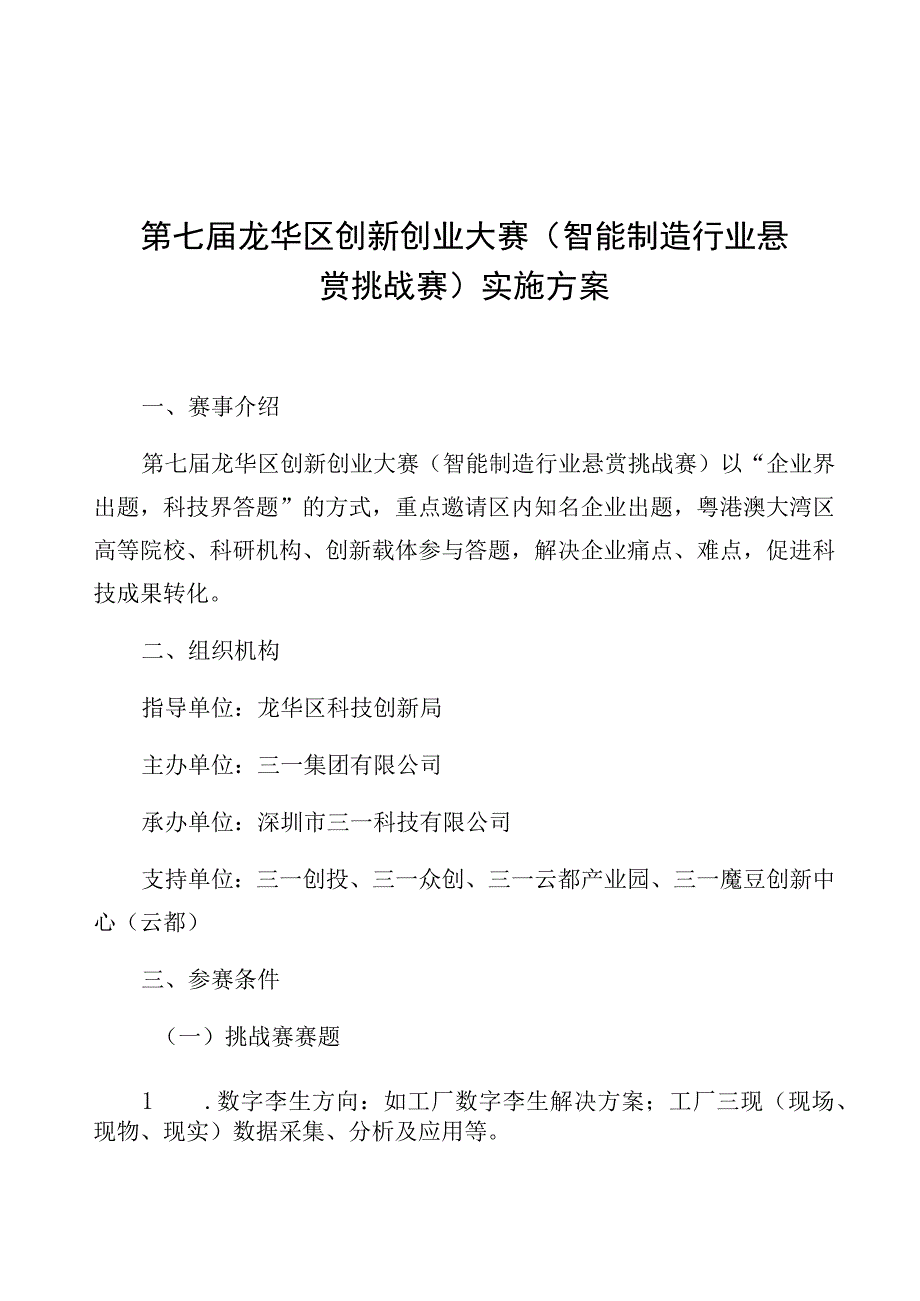 第七届龙华区创新创业大赛（智能制造行业悬赏挑战赛）实施方案

一、赛事介绍

第七届龙华区创新创业大赛（智能制造行业悬赏挑战赛）以“企业界出题，科技界答题”的方式，重点邀请区内知名企业出题，粤港澳大湾区高等院校、科研机构、创新载体参与答题，解决企业痛点、难点，促进科技成果转化。

二、组织机构

指导单位：龙华区科技创新局

主办单位：三一集团有限公司

承办单位：深圳市三一科技有限公司

支持单位：三一创投、三一众创、三一云都产业园、三一魔豆创新中心（云都）

三、参赛条件

（一）挑战赛赛题

1　.数字李生方向：如工厂数字李生解决方案；工厂三现（现场、现物、现实）数据采集、分析及应用等。